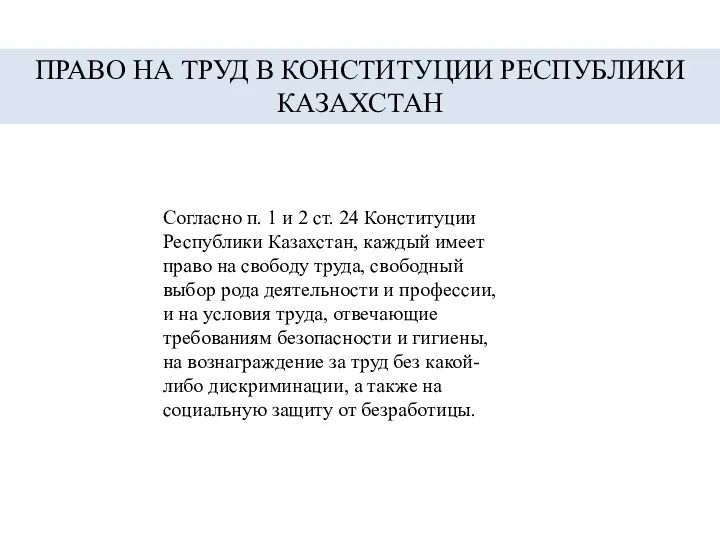 ПРАВО НА ТРУД В КОНСТИТУЦИИ РЕСПУБЛИКИ КАЗАХСТАН

Согласно п. 1 и 2 ст. 24 Конституции Республики Казахстан, каждый имеет право на свободу труда, свободный выбор рода деятельности и профессии, и на условия труда, отвечающие требованиям безопасности и гигиены, на вознаграждение за труд без какой-либо дискриминации, а также на социальную защиту от безработицы.